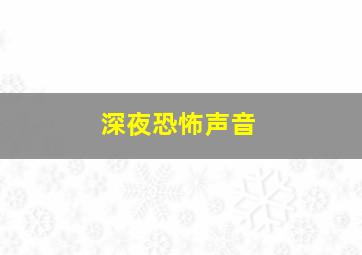 深夜恐怖声音